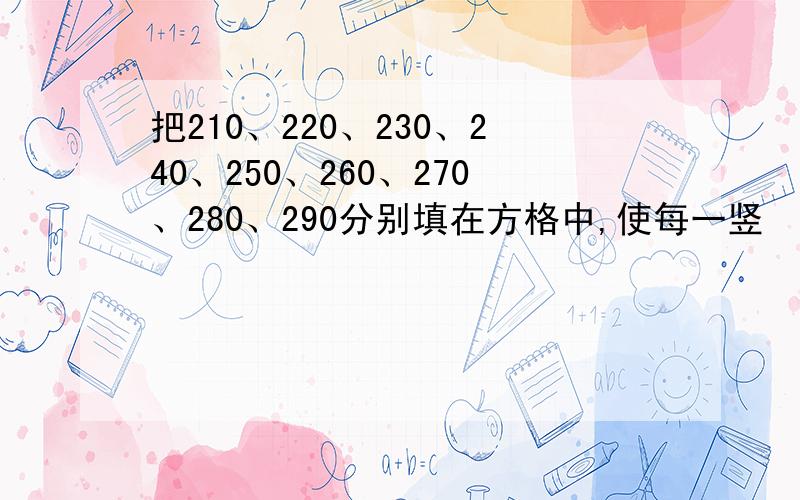 1+1=2

a+b=c

abc

把210、220、230、240、250、260、270、280、290分别填在方格中，使每一竖

1+1=2

abc

a+b=c